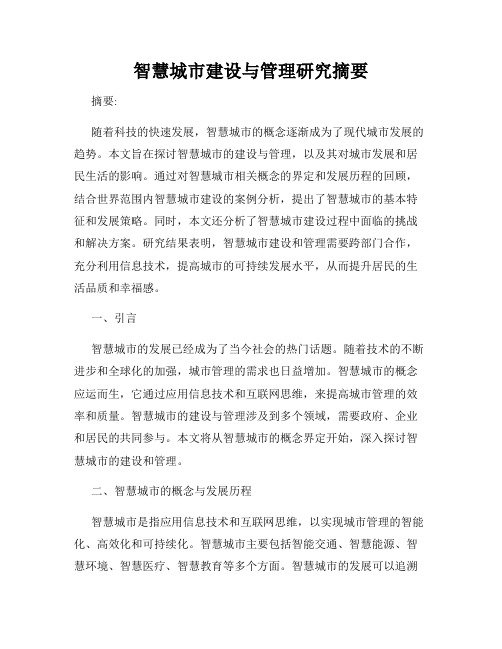 智慧城市建设与管理研究摘要

摘要:

随着科技的快速发展，智慧城市的概念逐渐成为了现代城市发展的趋势。本文旨在探讨智慧城市的建设与管理，以及其对城市发展和居民生活的影响。通过对智慧城市相关概念的界定和发展历程的回顾，结合世界范围内智慧城市建设的案例分析，提出了智慧城市的基本特征和发展策略。同时，本文还分析了智慧城市建设过程中面临的挑战和解决方案。研究结果表明，智慧城市建设和管理需要跨部门合作，充分利用信息技术，提高城市的可持续发展水平，从而提升居民的生活品质和幸福感。

一、引言

智慧城市的发展已经成为了当今社会的热门话题。随着技术的不断进步和全球化的加强，城市管理的需求也日益增加。智慧城市的概念应运而生，它通过应用信息技术和互联网思维，来提高城市管理的效率和质量。智慧城市的建设与管理涉及到多个领域，需要政府、企业和居民的共同参与。本文将从智慧城市的概念界定开始，深入探讨智慧城市的建设和管理。

二、智慧城市的概念与发展历程

智慧城市是指应用信息技术和互联网思维，以实现城市管理的智能化、高效化和可持续化。智慧城市主要包括智能交通、智慧能源、智慧环境、智慧医疗、智慧教育等多个方面。智慧城市的发展可以追溯